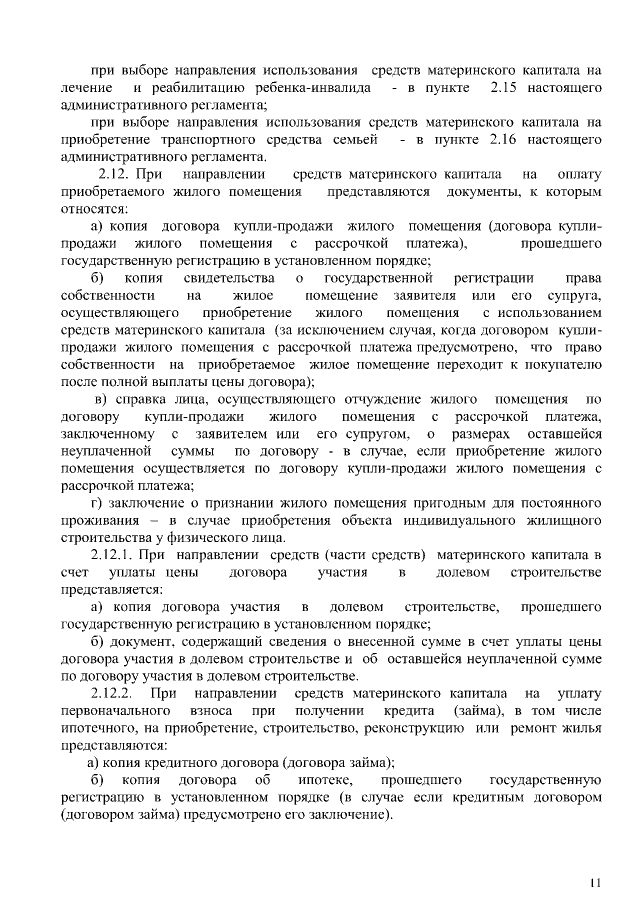 при выборе направления использования средств материнского капитала на лечение и реабилитацию ребенка-инвалида - в пункте 2.15 настоящего административного регламента;

при выборе направления использования средств материнского капитала на приобретение транспортного средства семьей - в пункте 2.16 настоящего административного регламента.

2.12. При направлении средств материнского капитала на оплату приобретаемого жилого помещения представляются документы, к которым относятся:

а) копия договора купли-продажи жилого помещения (договора купли-продажи жилого помещения с рассрочкой платежа), прошедшего государственную регистрацию в установленном порядке;

б) копия свидетельства о государственной регистрации права собственности на жилое помещение заявителя или его супруга, осуществляющего приобретение жилого помещения с использованием средств материнского капитала (за исключением случая, когда договором купли-продажи жилого помещения с рассрочкой платежа предусмотрено, что право собственности на приобретаемое жилое помещение переходит к покупателю после полной выплаты цены договора);

в) справка лица, осуществляющего отчуждение жилого помещения по договору купли-продажи жилого помещения с рассрочкой платежа, заключенному с заявителем или его супругом, о размерах оставшейся неуплаченной суммы по договору - в случае, если приобретение жилого помещения осуществляется по договору купли-продажи жилого помещения с рассрочкой платежа;

г) заключение о признании жилого помещения пригодным для постоянного проживания – в случае приобретения объекта индивидуального жилищного строительства у физического лица.

2.12.1. При направлении средств (части средств) материнского капитала в счет уплаты цены договора участия в долевом строительстве представляется:

а) копия договора участия в долевом строительстве, прошедшего государственную регистрацию в установленном порядке;

б) документ, содержащий сведения о внесенной сумме в счет уплаты цены договора участия в долевом строительстве и об оставшейся неуплаченной сумме по договору участия в долевом строительстве.

2.12.2. При направлении средств материнского капитала на уплату первоначального взноса при получении кредита (займа), в том числе ипотечного, на приобретение, строительство, реконструкцию или ремонт жилья представляются:

а) копия кредитного договора (договора займа);

б) копия договора об ипотеке, прошедшего государственную регистрацию в установленном порядке (в случае если кредитным договором (договором займа) предусмотрено его заключение).

11